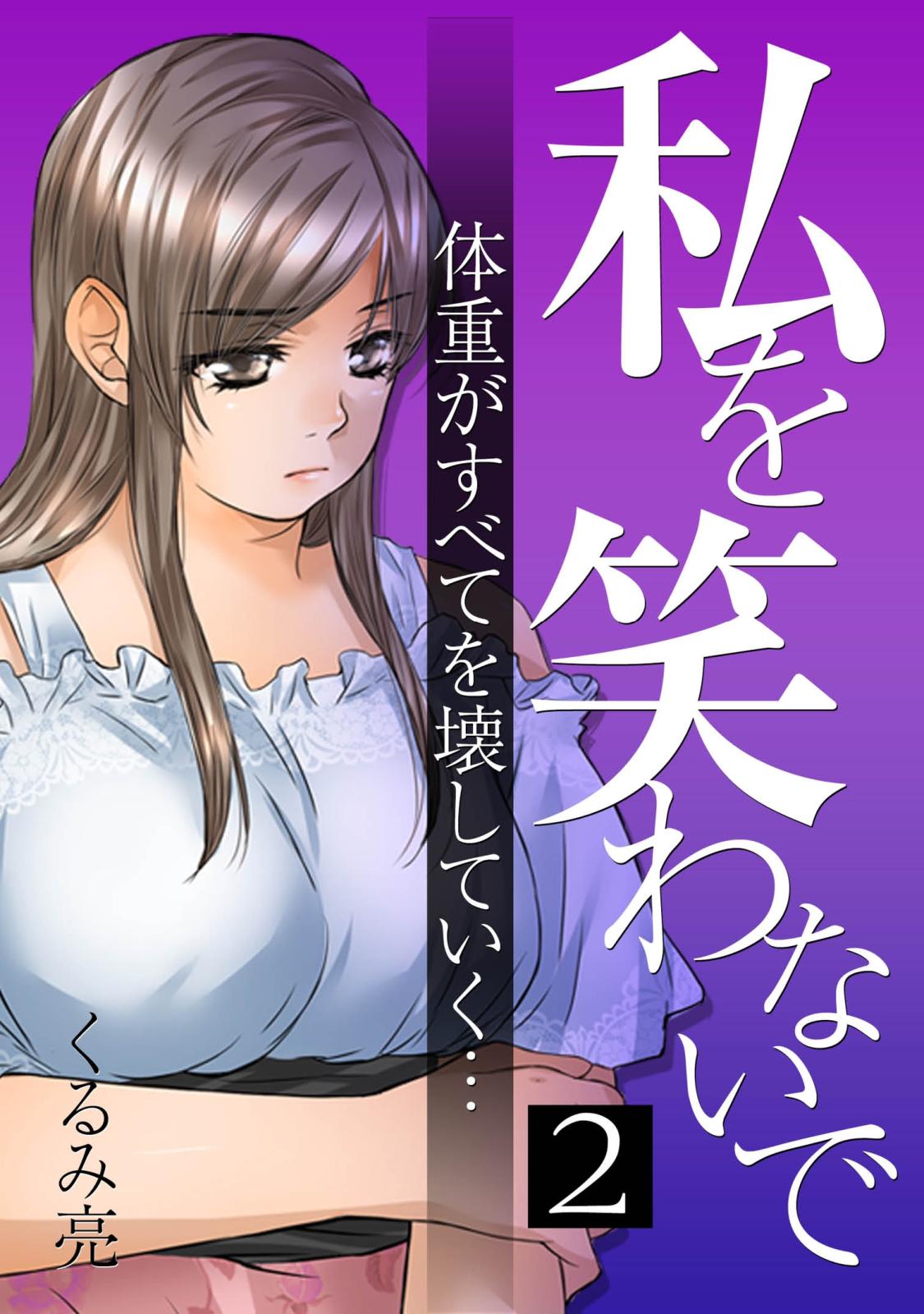 私を笑わないで

2

体重がすべてを壊していく…

くるみ亮